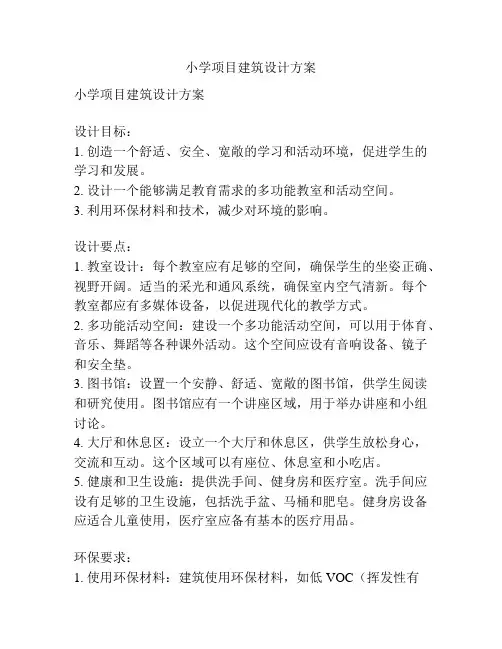 小学项目建筑设计方案

小学项目建筑设计方案

设计目标：
1. 创造一个舒适、安全、宽敞的学习和活动环境，促进学生的学习和发展。
2. 设计一个能够满足教育需求的多功能教室和活动空间。
3. 利用环保材料和技术，减少对环境的影响。

设计要点：
1. 教室设计：每个教室应有足够的空间，确保学生的坐姿正确、视野开阔。适当的采光和通风系统，确保室内空气清新。每个教室都应有多媒体设备，以促进现代化的教学方式。
2. 多功能活动空间：建设一个多功能活动空间，可以用于体育、音乐、舞蹈等各种课外活动。这个空间应设有音响设备、镜子和安全垫。
3. 图书馆：设置一个安静、舒适、宽敞的图书馆，供学生阅读和研究使用。图书馆应有一个讲座区域，用于举办讲座和小组讨论。
4. 大厅和休息区：设立一个大厅和休息区，供学生放松身心，交流和互动。这个区域可以有座位、休息室和小吃店。
5. 健康和卫生设施：提供洗手间、健身房和医疗室。洗手间应设有足够的卫生设施，包括洗手盆、马桶和肥皂。健身房设备应适合儿童使用，医疗室应备有基本的医疗用品。

环保要求：
1. 使用环保材料：建筑使用环保材料，如低 VOC（挥发性有